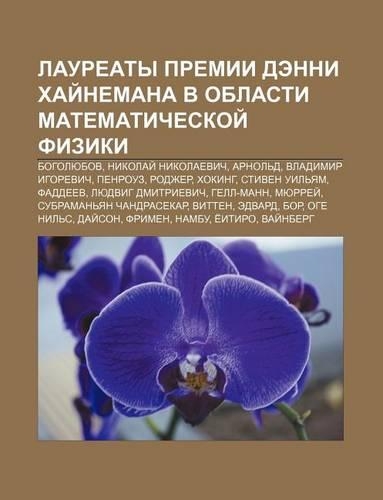 ЛАУРЕАТЫ ПРЕМИИ ДЭННИ ХАЙНЕМАНА В ОБЛАСТИ МАТЕМАТИЧЕСКОЙ ФИЗИКИ

БОГОЛЮБОВ, НИКОЛАЙ НИКОЛАЕВИЧ, АРНОЛЬД, ВЛАДИМИР ИГОРЕВИЧ, ПЕНРОУЗ, РОДЖЕР, ХОКИНГ, СТИВЕН УИЛЬЯМ, ФАДДЕЕВ, ЛЮДВИГ ДМИТРИЕВИЧ, ГЕЛЛ-МАНН, МЮРРЕЙ, СУБРАМАНЬЯН ЧАНДРАСЕКАР, ВИТТЕН, ЭДВАРД, БОР, ОГЕ НИЛЬС, ДАЙСОН, ФРИМЕН, НАМБУ, ЁИТИРО, ВАЙНБЕРГ